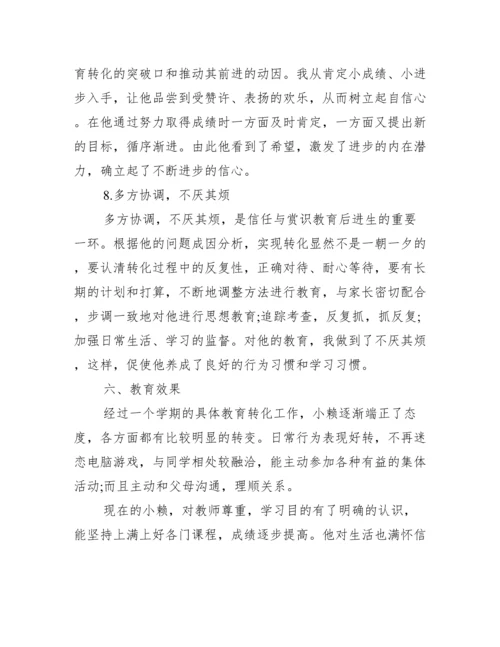 育转化的突破口和推动其前进的动因。我从肯定小成绩、小进步入手，让他品尝到受赞许、表扬的欢乐，从而树立起自信心。在他通过努力取得成绩时一方面及时肯定，一方面又提出新的目标，循序渐进。由此他看到了希望，激发了进步的内在潜力，确立起了不断进步的信心。

8.多方协调，不厌其烦

多方协调，不厌其烦，是信任与赏识教育后进生的重要一环。根据他的问题成因分析，实现转化显然不是一朝一夕的，要认清转化过程中的反复性，正确对待、耐心等待，要有长期的计划和打算，不断地调整方法进行教育，与家长密切配合，步调一致地对他进行思想教育;追踪考查，反复抓，抓反复;加强日常生活、学习的监督。对他的教育，我做到了不厌其烦，这样，促使他养成了良好的行为习惯和学习习惯。

六、教育效果

经过一个学期的具体教育转化工作，小赖逐渐端正了态度，各方面都有比较明显的转变。日常行为表现好转，不再迷恋电脑游戏，与同学相处较融洽，能主动参加各种有益的集体活动;而且主动和父母沟通，理顺关系。

现在的小赖，对教师尊重，学习目的有了明确的认识，能坚持上满上好各门课程，成绩逐步提高。他对生活也满怀信